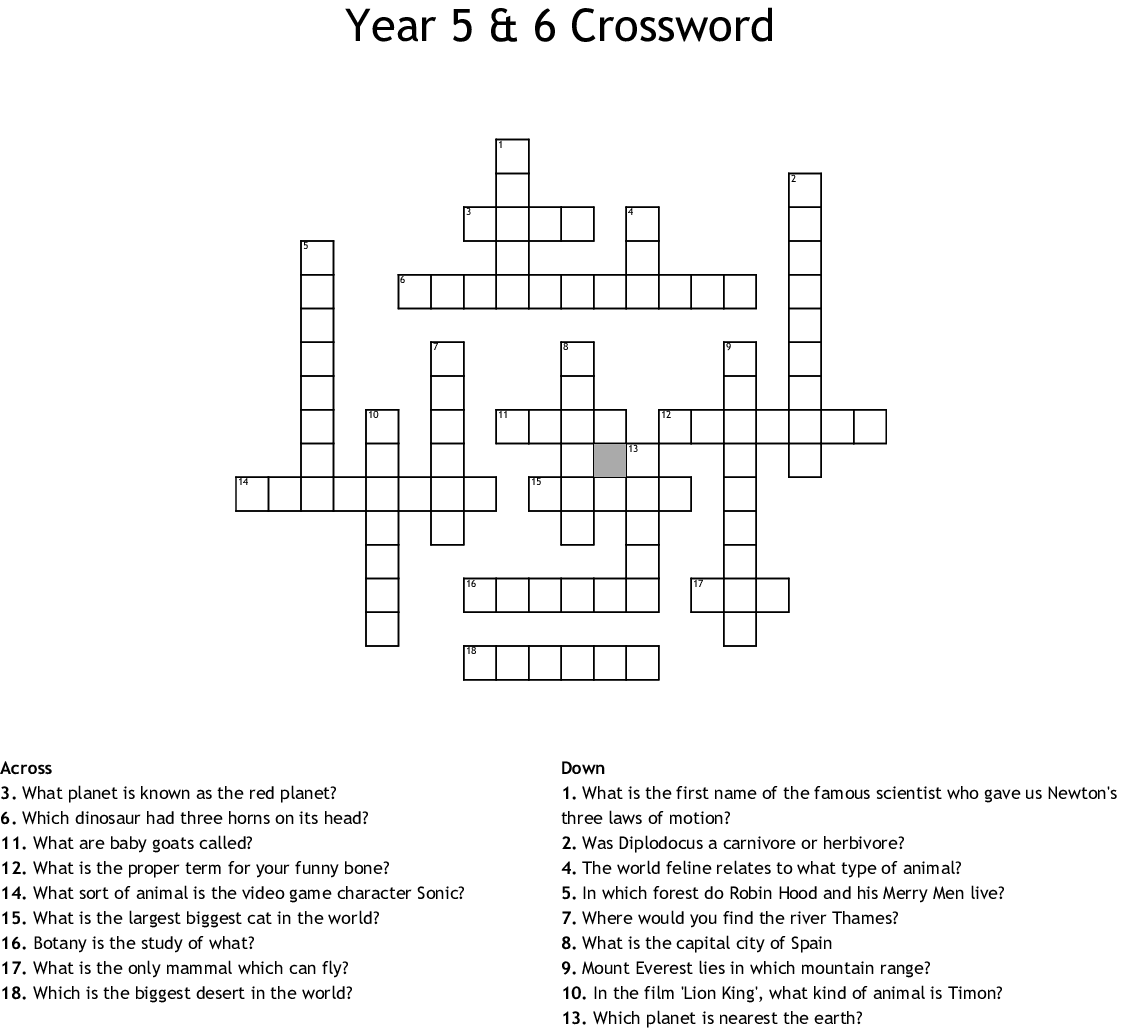 Year 5 & 6 Crossword

1
2
3
4
5
6
7
8
9
10
11
12
13
14
15
16
17
18

Across
3. What planet is known as the red planet?
6. Which dinosaur had three horns on its head?
11. What are baby goats called?
12. What is the proper term for your funny bone?
14. What sort of animal is the video game character Sonic?
15. What is the largest biggest cat in the world?
16. Botany is the study of what?
17. What is the only mammal which can fly?
18. Which is the biggest desert in the world?

Down
1. What is the first name of the famous scientist who gave us Newton's three laws of motion?
2. Was Diplodocus a carnivore or herbivore?
4. The world feline relates to what type of animal?
5. In which forest do Robin Hood and his Merry Men live?
7. Where would you find the river Thames?
8. What is the capital city of Spain
9. Mount Everest lies in which mountain range?
10. In the film 'Lion King', what kind of animal is Timon?
13. Which planet is nearest the earth?